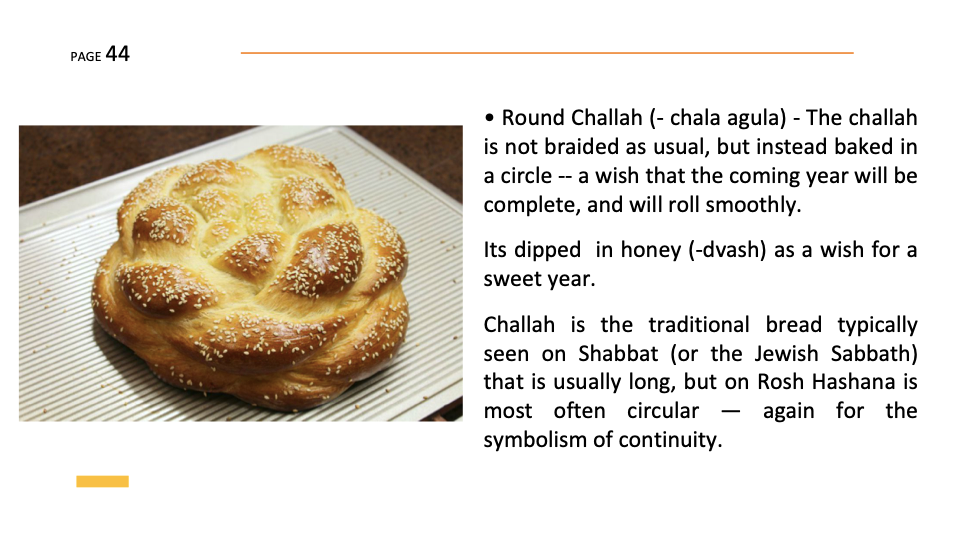 PAGE 44

• Round Challah (- chala agula) - The challah is not braided as usual, but instead baked in a circle -- a wish that the coming year will be complete, and will roll smoothly.

Its dipped in honey (-dvash) as a wish for a sweet year.

Challah is the traditional bread typically seen on Shabbat (or the Jewish Sabbath) that is usually long, but on Rosh Hashana is most often circular — again for the symbolism of continuity.